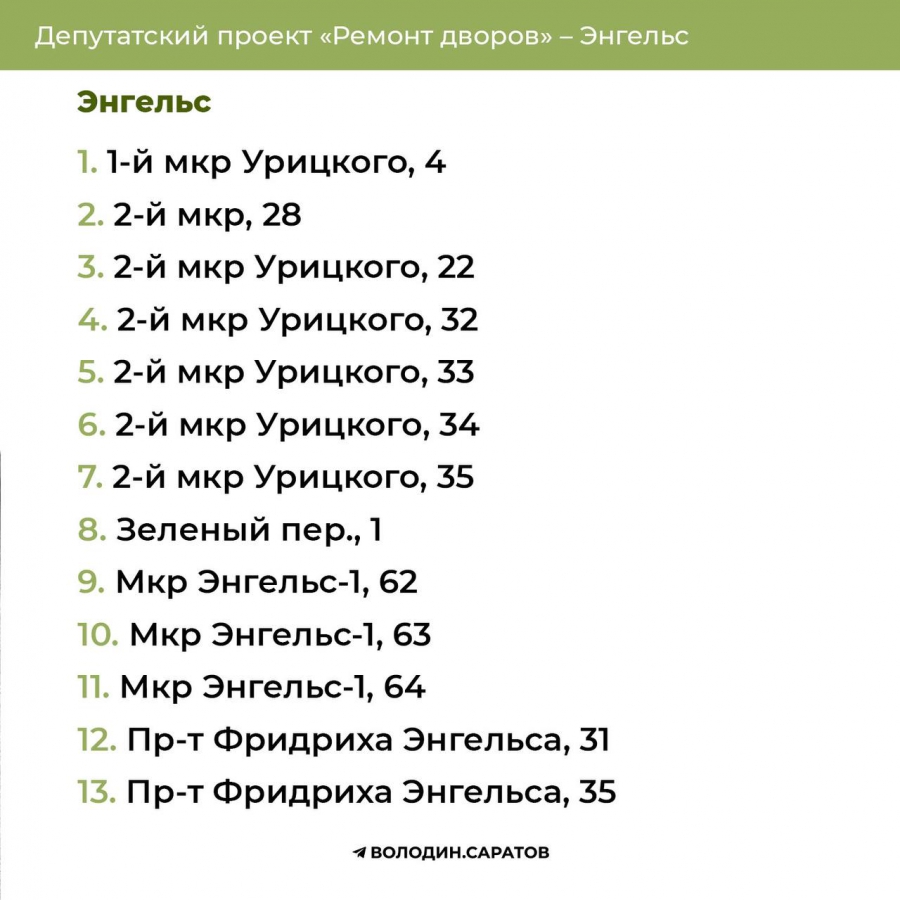 Депутатский проект «Ремонт дворов» – Энгельс

Энгельс

1. 1-й мкр Урицкого, 4
2. 2-й мкр, 28
3. 2-й мкр Урицкого, 22
4. 2-й мкр Урицкого, 32
5. 2-й мкр Урицкого, 33
6. 2-й мкр Урицкого, 34
7. 2-й мкр Урицкого, 35
8. Зеленый пер., 1
9. Мкр Энгельс-1, 62
10. Мкр Энгельс-1, 63
11. Мкр Энгельс-1, 64
12. Пр-т Фридриха Энгельса, 31
13. Пр-т Фридриха Энгельса, 35

ВОЛОДИН.САРАТОВ